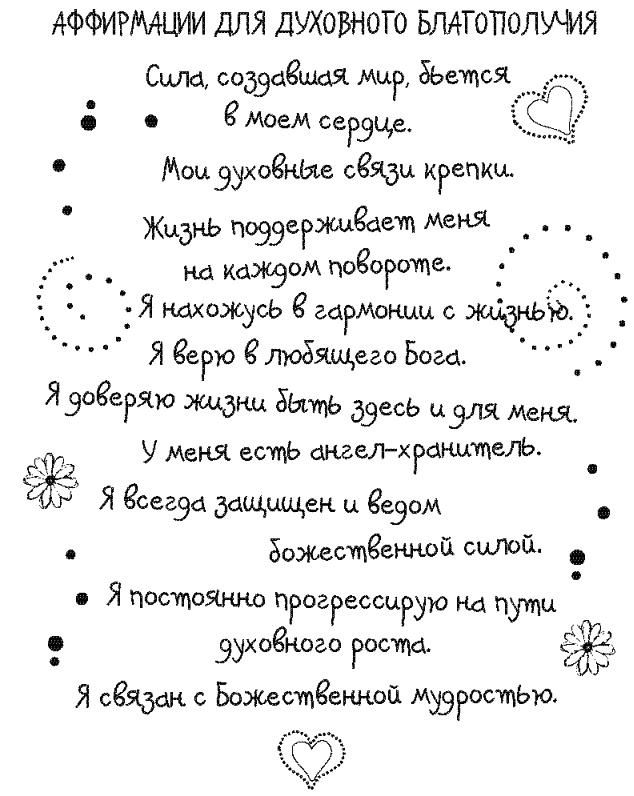 АФФИРМАЦИИ ДЛЯ ДУХОВНОГО БЛАГОПОЛУЧИЯ

Сила, создавшая мир, бьется в моем сердце.

Мои духовные связи крепки.

Жизнь поддерживает меня на каждом повороте.

Я нахожусь в гармонии с жизнью.

Я верю в любящего Бога.

Я доверяю жизни быть здесь и для меня.

У меня есть ангел-хранитель.

Я всегда защищен и ведом божественной силой.

Я постоянно прогрессирую на пути духовного роста.

Я связан с Божественной мудростью.